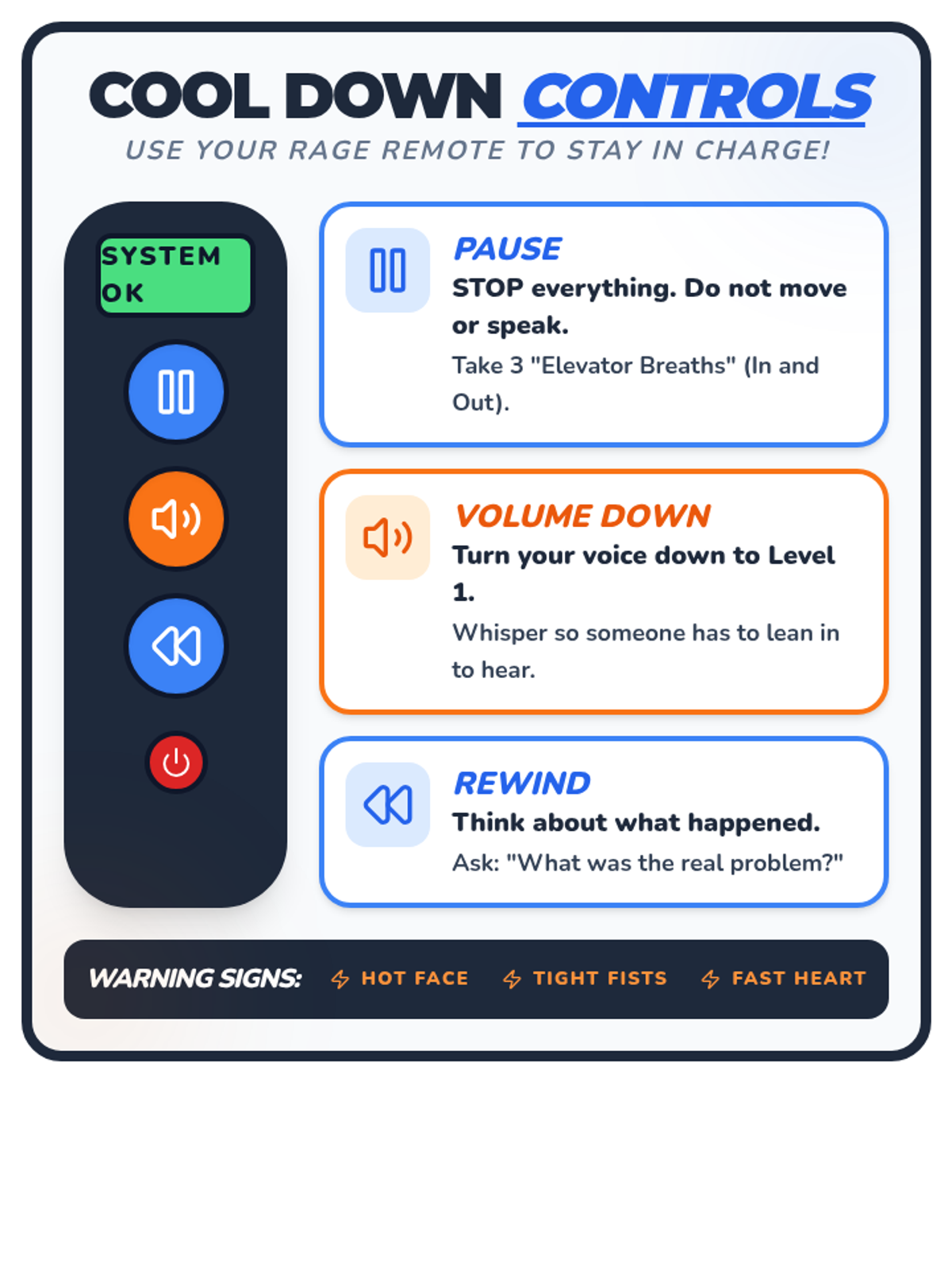 COOL DOWN CONTROLS
USE YOUR RAGE REMOTE TO STAY IN CHARGE!

SYSTEM OK

PAUSE
STOP everything. Do not move or speak.
Take 3 "Elevator Breaths" (In and Out).

VOLUME DOWN
Turn your voice down to Level 1.
Whisper so someone has to lean in to hear.

REWIND
Think about what happened.
Ask: "What was the real problem?"

WARNING SIGNS: HOT FACE TIGHT FISTS FAST HEART